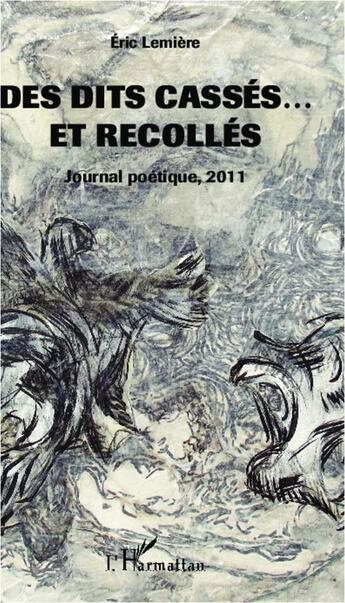 Éric Lemière

DES DITS CASSÉS…
ET RECOLLÉS

Journal poétique, 2011

L'Harmattan